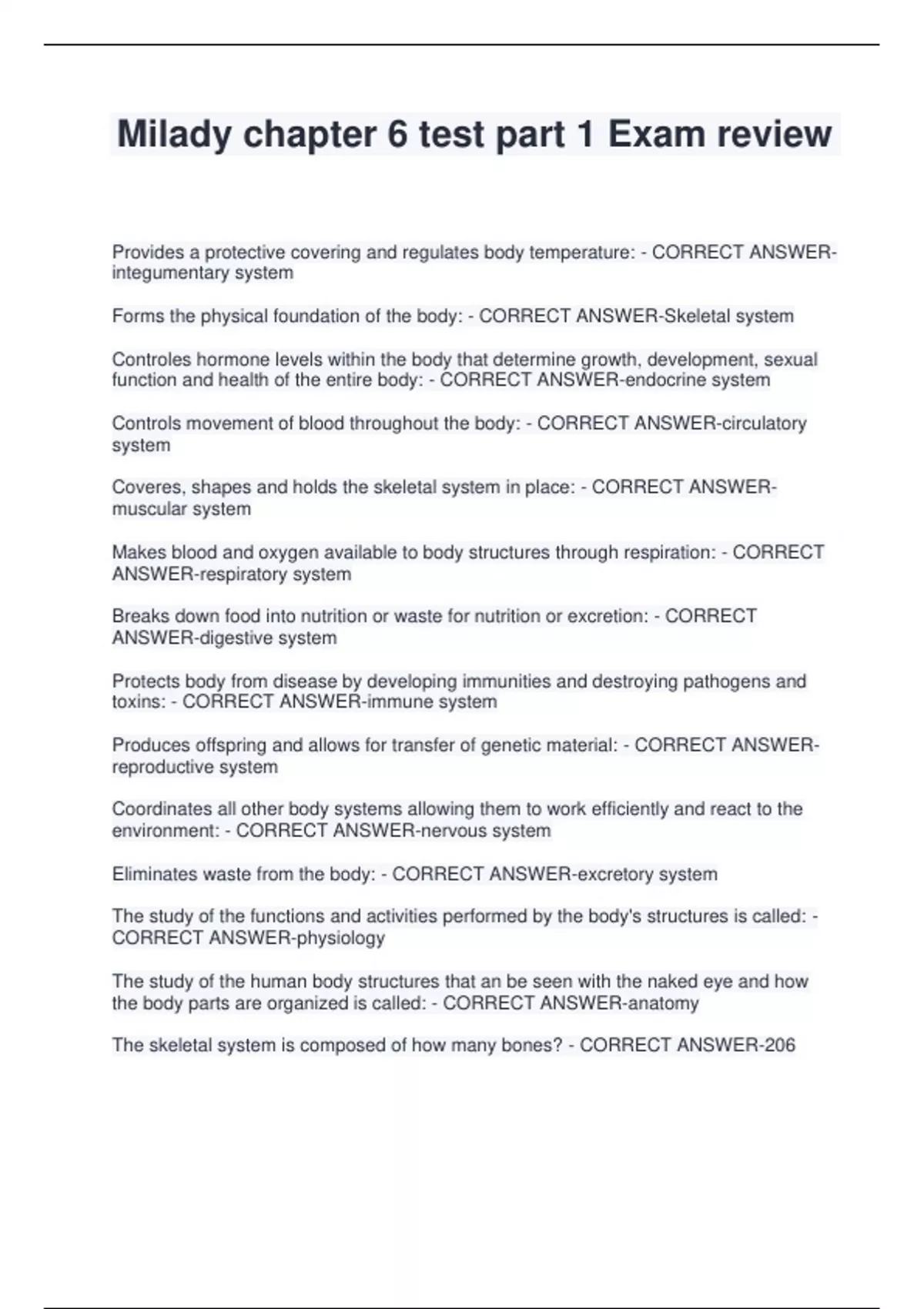 Milady chapter 6 test part 1 Exam review

Provides a protective covering and regulates body temperature: - CORRECT ANSWER-integumentary system

Forms the physical foundation of the body: - CORRECT ANSWER-Skeletal system

Controles hormone levels within the body that determine growth, development, sexual function and health of the entire body: - CORRECT ANSWER-endocrine system

Controls movement of blood throughout the body: - CORRECT ANSWER-circulatory system

Coveres, shapes and holds the skeletal system in place: - CORRECT ANSWER-muscular system

Makes blood and oxygen available to body structures through respiration: - CORRECT ANSWER-respiratory system

Breaks down food into nutrition or waste for nutrition or excretion: - CORRECT ANSWER-digestive system

Protects body from disease by developing immunities and destroying pathogens and toxins: - CORRECT ANSWER-immune system

Produces offspring and allows for transfer of genetic material: - CORRECT ANSWER-reproductive system

Coordinates all other body systems allowing them to work efficiently and react to the environment: - CORRECT ANSWER-nervous system

Eliminates waste from the body: - CORRECT ANSWER-excretory system

The study of the functions and activities performed by the body's structures is called: - CORRECT ANSWER-physiology

The study of the human body structures that an be seen with the naked eye and how the body parts are organized is called: - CORRECT ANSWER-anatomy

The skeletal system is composed of how many bones? - CORRECT ANSWER-206